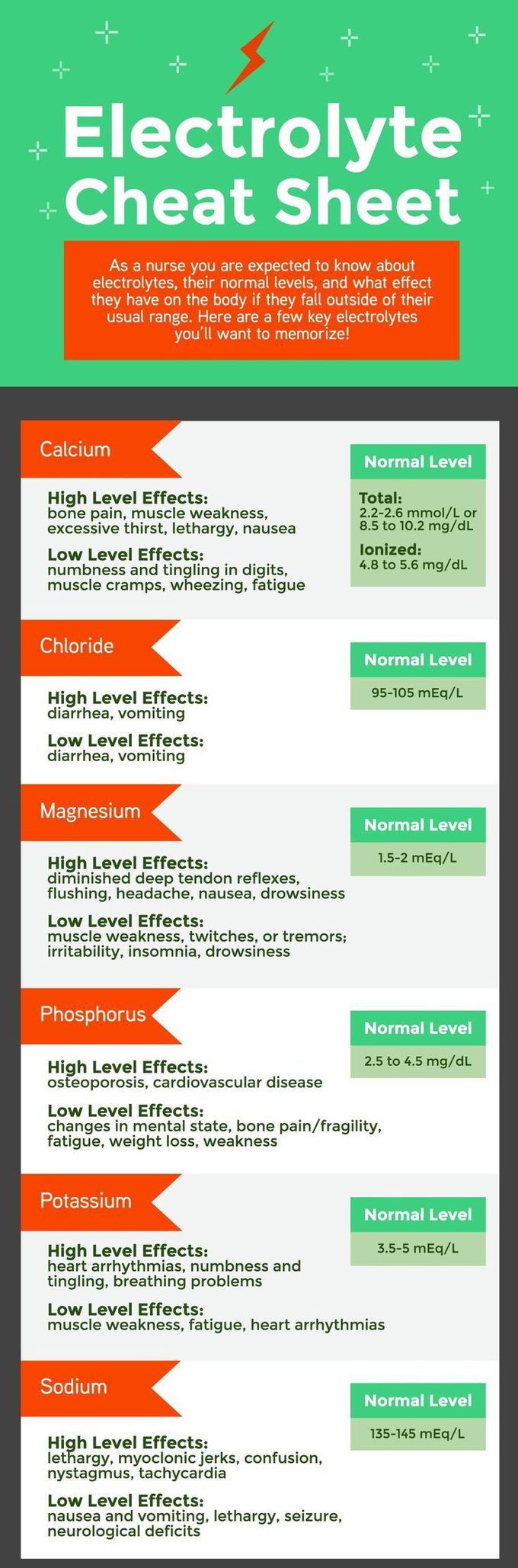 Electrolyte Cheat Sheet

As a nurse you are expected to know about electrolytes, their normal levels, and what effect they have on the body if they fall outside of their usual range. Here are a few key electrolytes you'll want to memorize!

Calcium

High Level Effects:
bone pain, muscle weakness, excessive thirst, lethargy, nausea

Low Level Effects:
numbness and tingling in digits, muscle cramps, wheezing, fatigue

Normal Level
Total:
2.2-2.6 mmol/L or 8.5 to 10.2 mg/dL
Ionized:
4.8 to 5.6 mg/dL

Chloride

High Level Effects:
diarrhea, vomiting

Low Level Effects:
diarrhea, vomiting

Normal Level
95-105 mEq/L

Magnesium

High Level Effects:
diminished deep tendon reflexes, flushing, headache, nausea, drowsiness

Low Level Effects:
muscle weakness, twitches, or tremors; irritability, insomnia, drowsiness

Normal Level
1.5-2 mEq/L

Phosphorus

High Level Effects:
osteoporosis, cardiovascular disease

Low Level Effects:
changes in mental state, bone pain/fragility, fatigue, weight loss, weakness

Normal Level
2.5 to 4.5 mg/dL

Potassium

High Level Effects:
heart arrhythmias, numbness and tingling, breathing problems

Low Level Effects:
muscle weakness, fatigue, heart arrhythmias

Normal Level
3.5-5 mEq/L

Sodium

High Level Effects:
lethargy, myoclonic jerks, confusion, nystagmus, tachycardia

Low Level Effects:
nausea and vomiting, lethargy, seizure, neurological deficits

Normal Level
135-145 mEq/L